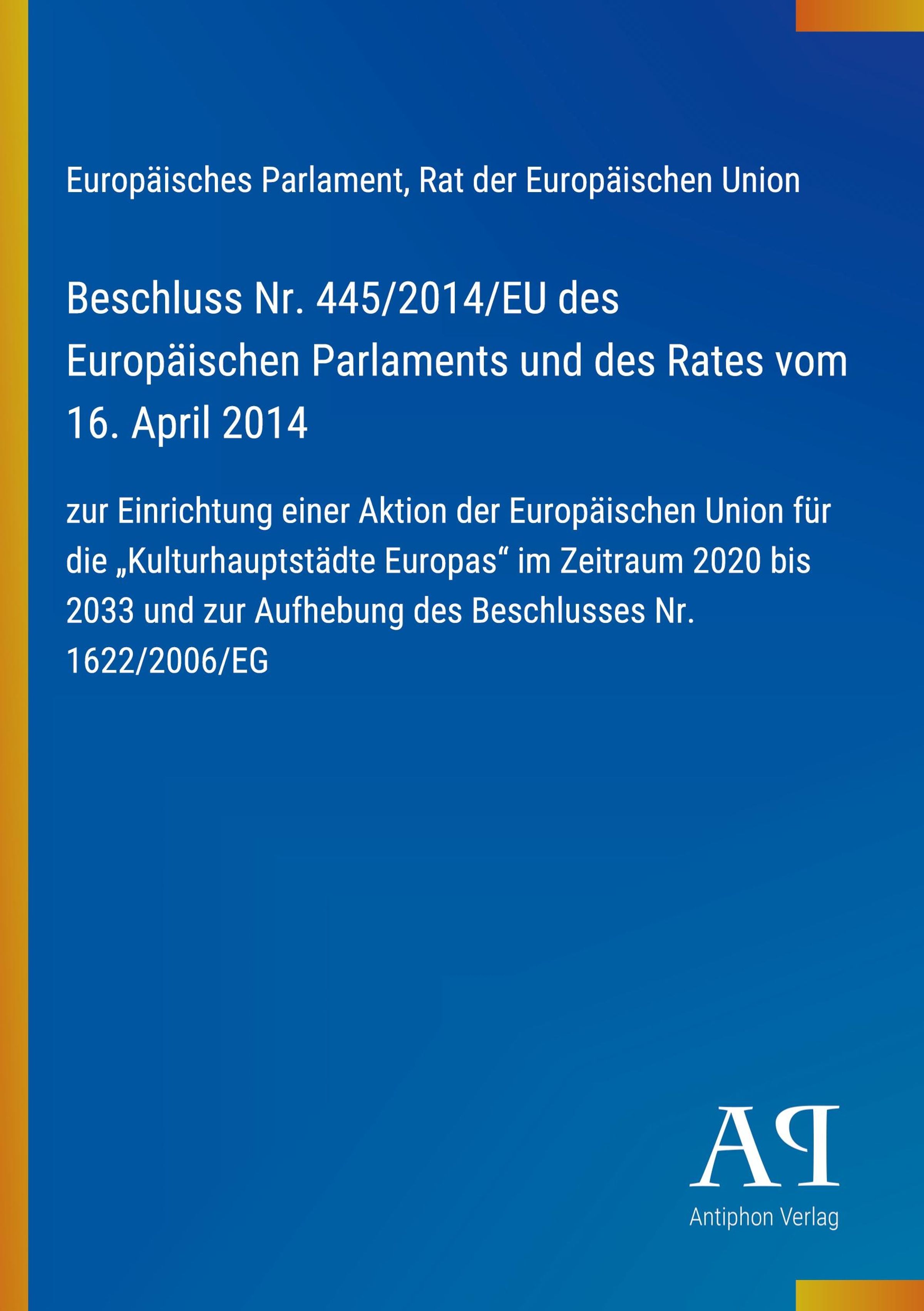 Europäisches Parlament, Rat der Europäischen Union

Beschluss Nr. 445/2014/EU des Europäischen Parlaments und des Rates vom 16. April 2014

zur Einrichtung einer Aktion der Europäischen Union für die „Kulturhauptstädte Europas“ im Zeitraum 2020 bis 2033 und zur Aufhebung des Beschlusses Nr. 1622/2006/EG

AP

Antiphon Verlag